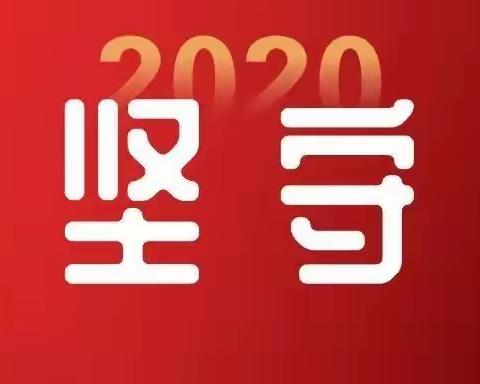 2020
坚守